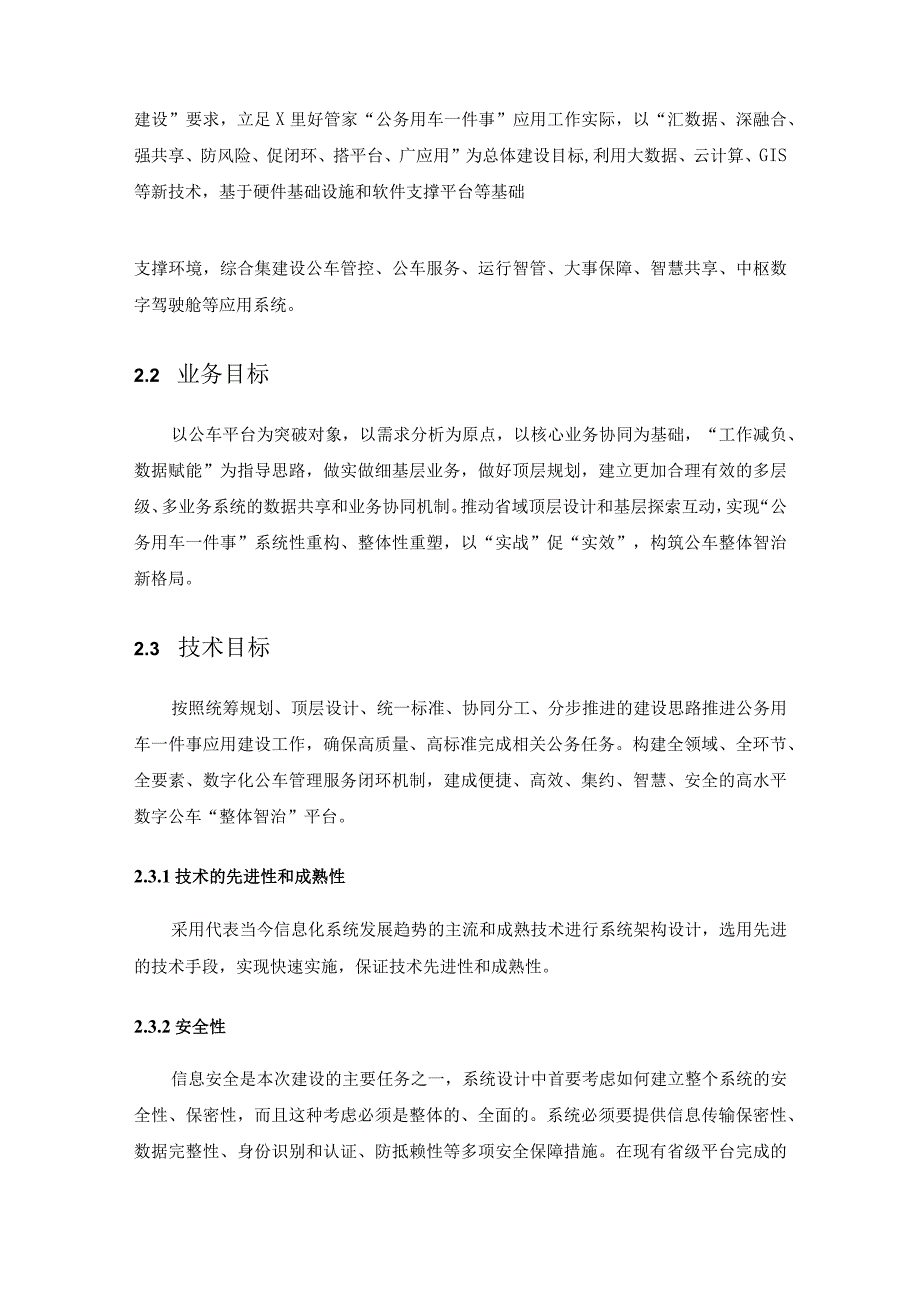 建设”要求，立足X里好管家“公务用车一件事”应用工作实际，以“汇数据、深融合、强共享、防风险、促闭环、搭平台、广应用”为总体建设目标,利用大数据、云计算、GIS等新技术，基于硬件基础设施和软件支撑平台等基础

支撑环境，综合集建设公车管控、公车服务、运行智管、大事保障、智慧共享、中枢数字驾驶舱等应用系统。

2.2 业务目标

以公车平台为突破对象，以需求分析为原点，以核心业务协同为基础，“工作减负、数据赋能”为指导思路，做实做细基层业务，做好顶层规划，建立更加合理有效的多层级、多业务系统的数据共享和业务协同机制。推动省域顶层设计和基层探索互动，实现“公务用车一件事”系统性重构、整体性重塑，以“实战”促“实效”，构筑公车整体智治新格局。

2.3 技术目标

按照统筹规划、顶层设计、统一标准、协同分工、分步推进的建设思路推进公务用车一件事应用建设工作，确保高质量、高标准完成相关公务任务。构建全领域、全环节、全要素、数字化公车管理服务闭环机制，建成便捷、高效、集约、智慧、安全的高水平数字公车“整体智治”平台。

2.3.1 技术的先进性和成熟性

采用代表当今信息化系统发展趋势的主流和成熟技术进行系统架构设计，选用先进的技术手段，实现快速实施，保证技术先进性和成熟性。

2.3.2 安全性

信息安全是本次建设的主要任务之一，系统设计中首要考虑如何建立整个系统的安全性、保密性，而且这种考虑必须是整体的、全面的。系统必须要提供信息传输保密性、数据完整性、身份识别和认证、防抵赖性等多项安全保障措施。在现有省级平台完成的